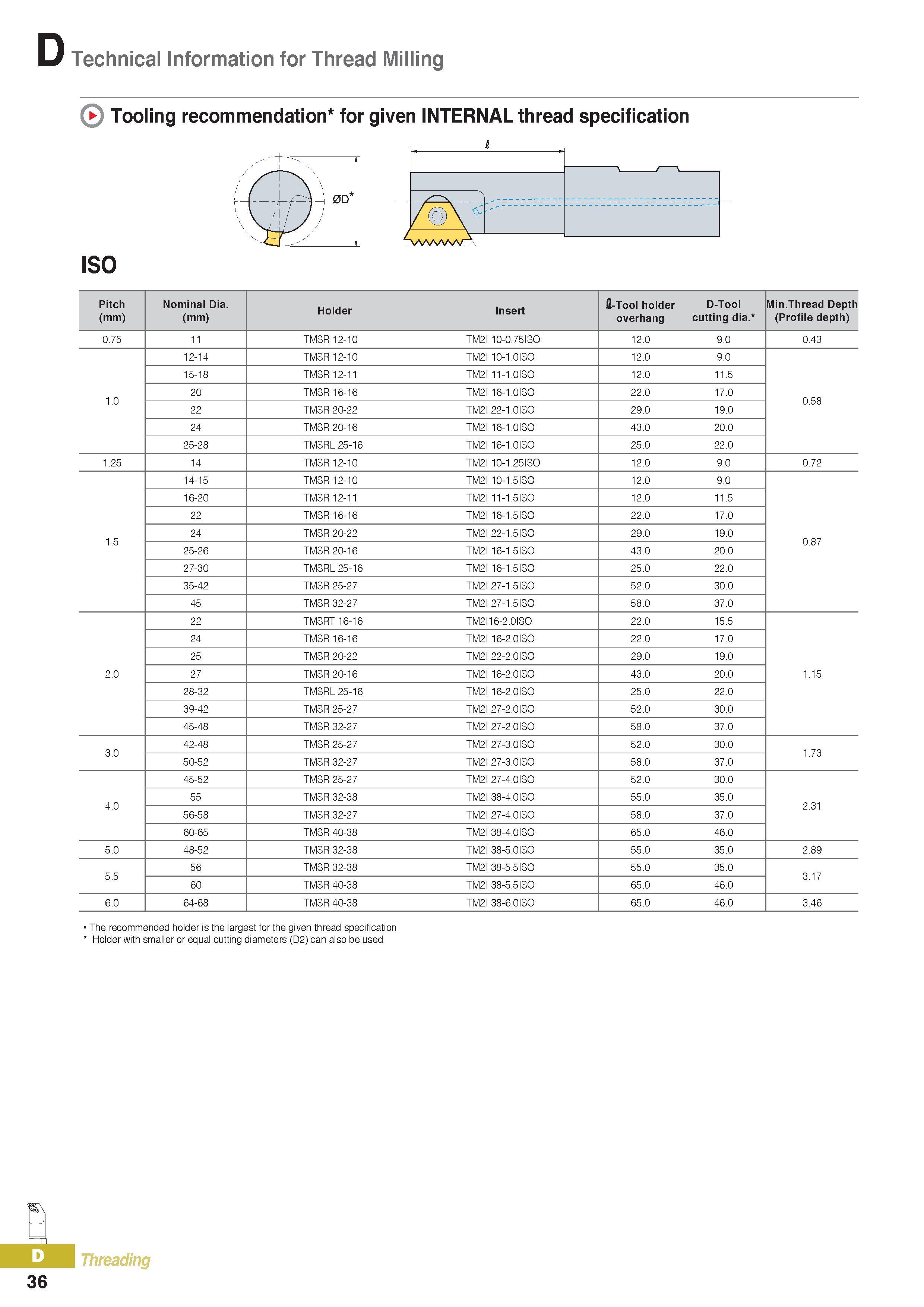 D Technical Information for Thread Milling

Tooling recommendation* for given INTERNAL thread specification

ℓ

ØD*

ISO

| Pitch (mm) | Nominal Dia. (mm) | Holder | Insert | ℓ-Tool holder overhang | D-Tool cutting dia.* | Min.Thread Depth (Profile depth) |
|---|---|---|---|---|---|---|
| 0.75 | 11 | TMSR 12-10 | TM2I 10-0.75ISO | 12.0 | 9.0 | 0.43 |
| 1.0 | 12-14 | TMSR 12-10 | TM2I 10-1.0ISO | 12.0 | 9.0 | 0.58 |
| | 15-18 | TMSR 12-11 | TM2I 11-1.0ISO | 12.0 | 11.5 | |
| | 20 | TMSR 16-16 | TM2I 16-1.0ISO | 22.0 | 17.0 | |
| | 22 | TMSR 20-22 | TM2I 22-1.0ISO | 29.0 | 19.0 | |
| | 24 | TMSR 20-16 | TM2I 16-1.0ISO | 43.0 | 20.0 | |
| | 25-28 | TMSRL 25-16 | TM2I 16-1.0ISO | 25.0 | 22.0 | |
| 1.25 | 14 | TMSR 12-10 | TM2I 10-1.25ISO | 12.0 | 9.0 | 0.72 |
| 1.5 | 14-15 | TMSR 12-10 | TM2I 10-1.5ISO | 12.0 | 9.0 | 0.87 |
| | 16-20 | TMSR 12-11 | TM2I 11-1.5ISO | 12.0 | 11.5 | |
| | 22 | TMSR 16-16 | TM2I 16-1.5ISO | 22.0 | 17.0 | |
| | 24 | TMSR 20-22 | TM2I 22-1.5ISO | 29.0 | 19.0 | |
| | 25-26 | TMSR 20-16 | TM2I 16-1.5ISO | 43.0 | 20.0 | |
| | 27-30 | TMSRL 25-16 | TM2I 16-1.5ISO | 25.0 | 22.0 | |
| | 35-42 | TMSR 25-27 | TM2I 27-1.5ISO | 52.0 | 30.0 | |
| | 45 | TMSR 32-27 | TM2I 27-1.5ISO | 58.0 | 37.0 | |
| 2.0 | 22 | TMSRT 16-16 | TM2I16-2.0ISO | 22.0 | 15.5 | 1.15 |
| | 24 | TMSR 16-16 | TM2I 16-2.0ISO | 22.0 | 17.0 | |
| | 25 | TMSR 20-22 | TM2I 22-2.0ISO | 29.0 | 19.0 | |
| | 27 | TMSR 20-16 | TM2I 16-2.0ISO | 43.0 | 20.0 | |
| | 28-32 | TMSRL 25-16 | TM2I 16-2.0ISO | 25.0 | 22.0 | |
| | 39-42 | TMSR 25-27 | TM2I 27-2.0ISO | 52.0 | 30.0 | |
| | 45-48 | TMSR 32-27 | TM2I 27-2.0ISO | 58.0 | 37.0 | |
| 3.0 | 42-48 | TMSR 25-27 | TM2I 27-3.0ISO | 52.0 | 30.0 | 1.73 |
| | 50-52 | TMSR 32-27 | TM2I 27-3.0ISO | 58.0 | 37.0 | |
| 4.0 | 45-52 | TMSR 25-27 | TM2I 27-4.0ISO | 52.0 | 30.0 | 2.31 |
| | 55 | TMSR 32-38 | TM2I 38-4.0ISO | 55.0 | 35.0 | |
| | 56-58 | TMSR 32-27 | TM2I 27-4.0ISO | 58.0 | 37.0 | |
| | 60-65 | TMSR 40-38 | TM2I 38-4.0ISO | 65.0 | 46.0 | |
| 5.0 | 48-52 | TMSR 32-38 | TM2I 38-5.0ISO | 55.0 | 35.0 | 2.89 |
| 5.5 | 56 | TMSR 32-38 | TM2I 38-5.5ISO | 55.0 | 35.0 | 3.17 |
| | 60 | TMSR 40-38 | TM2I 38-5.5ISO | 65.0 | 46.0 | |
| 6.0 | 64-68 | TMSR 40-38 | TM2I 38-6.0ISO | 65.0 | 46.0 | 3.46 |

• The recommended holder is the largest for the given thread specification
* Holder with smaller or equal cutting diameters (D2) can also be used

D Threading
36